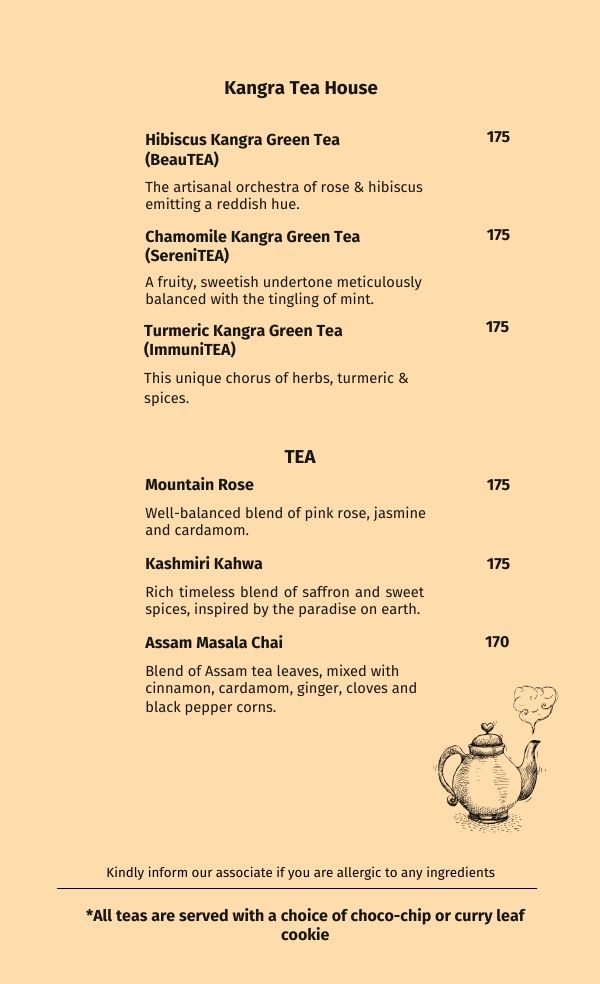 Kangra Tea House

Hibiscus Kangra Green Tea (BeauTEA) 175

The artisanal orchestra of rose & hibiscus emitting a reddish hue.

Chamomile Kangra Green Tea (SereniTEA) 175

A fruity, sweetish undertone meticulously balanced with the tingling of mint.

Turmeric Kangra Green Tea (ImmuniTEA) 175

This unique chorus of herbs, turmeric & spices.

TEA

Mountain Rose 175

Well-balanced blend of pink rose, jasmine and cardamom.

Kashmiri Kahwa 175

Rich timeless blend of saffron and sweet spices, inspired by the paradise on earth.

Assam Masala Chai 170

Blend of Assam tea leaves, mixed with cinnamon, cardamom, ginger, cloves and black pepper corns.

Kindly inform our associate if you are allergic to any ingredients

*All teas are served with a choice of choco-chip or curry leaf cookie